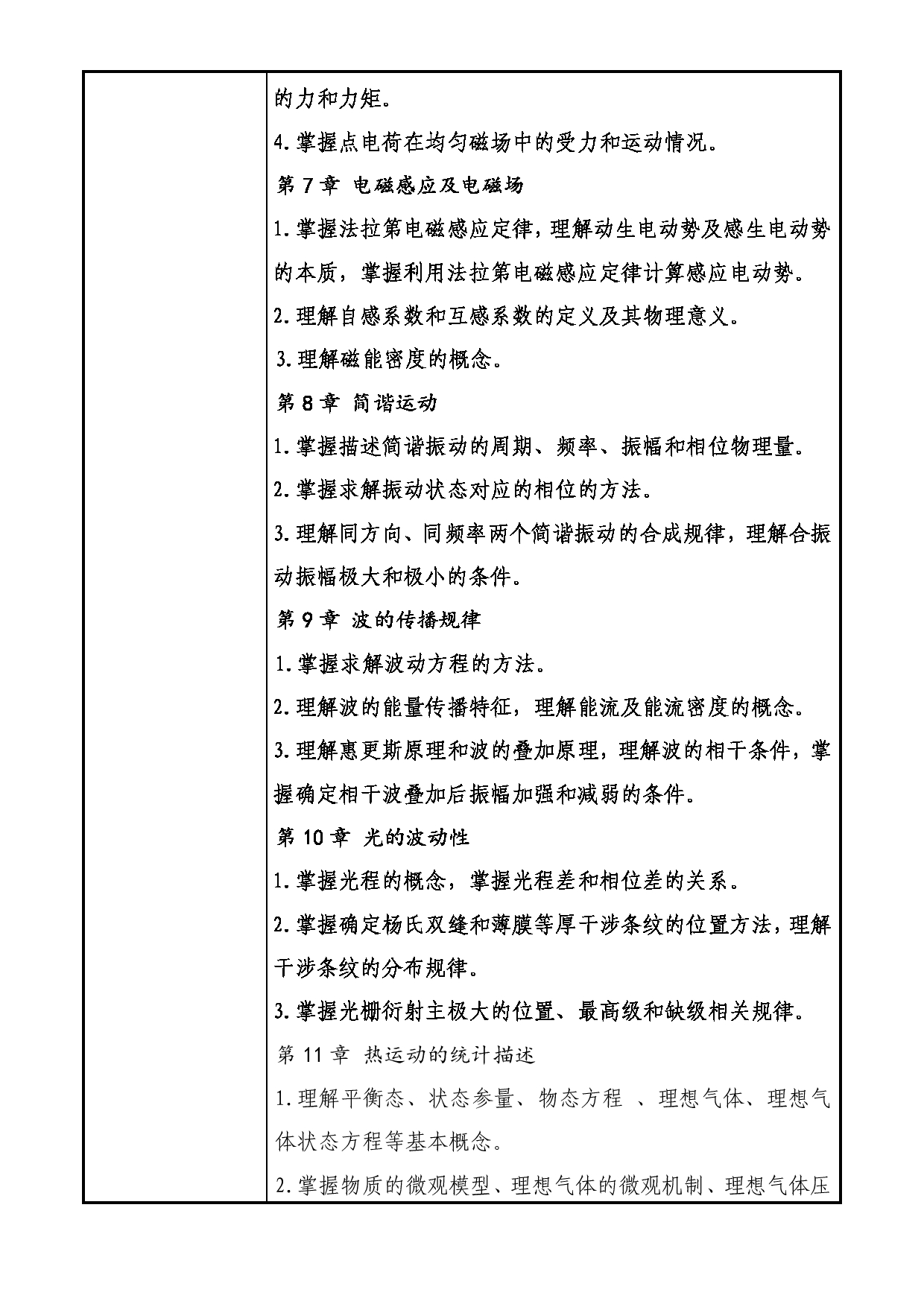 的力和力矩。

4.掌握点电荷在均匀磁场中的受力和运动情况。

第 7 章 电磁感应及电磁场

1.掌握法拉第电磁感应定律，理解动生电动势及感生电动势的本质，掌握利用法拉第电磁感应定律计算感应电动势。

2.理解自感系数和互感系数的定义及其物理意义。

3.理解磁能密度的概念。

第 8 章 简谐运动

1.掌握描述简谐振动的周期、频率、振幅和相位物理量。

2.掌握求解振动状态对应的相位的方法。

3.理解同方向、同频率两个简谐振动的合成规律，理解合振动振幅极大和极小的条件。

第 9 章 波的传播规律

1.掌握求解波动方程的方法。

2.理解波的能量传播特征，理解能流及能流密度的概念。

3.理解惠更斯原理和波的叠加原理，理解波的相干条件，掌握确定相干波叠加后振幅加强和减弱的条件。

第 10 章 光的波动性

1.掌握光程的概念，掌握光程差和相位差的关系。

2.掌握确定杨氏双缝和薄膜等厚干涉条纹的位置方法，理解干涉条纹的分布规律。

3.掌握光栅衍射主极大的位置、最高级和缺级相关规律。

第 11 章 热运动的统计描述

1.理解平衡态、状态参量、物态方程 、理想气体、理想气体状态方程等基本概念。

2.掌握物质的微观模型、理想气体的微观机制、理想气体压